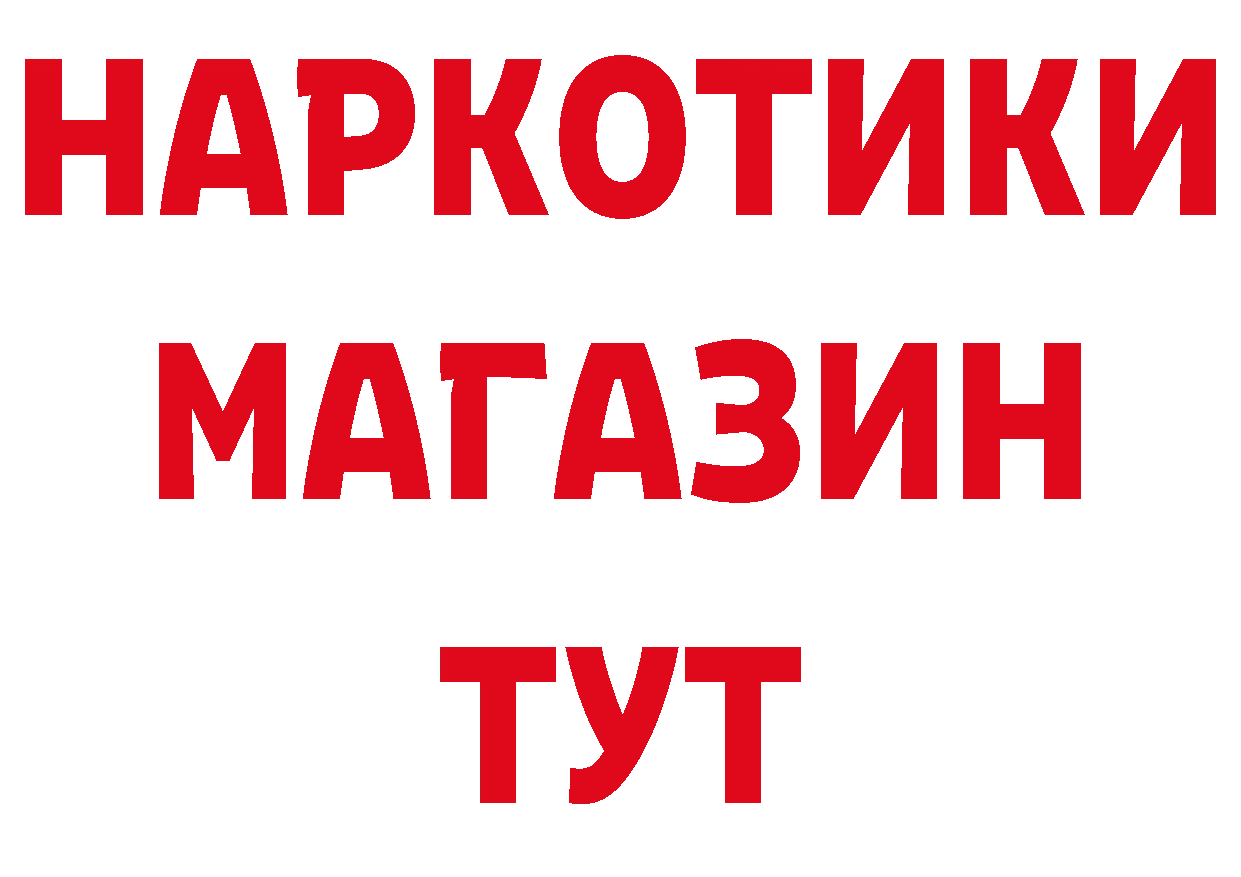 НАРКОТИКИ
МАГАЗИН
ТУТ